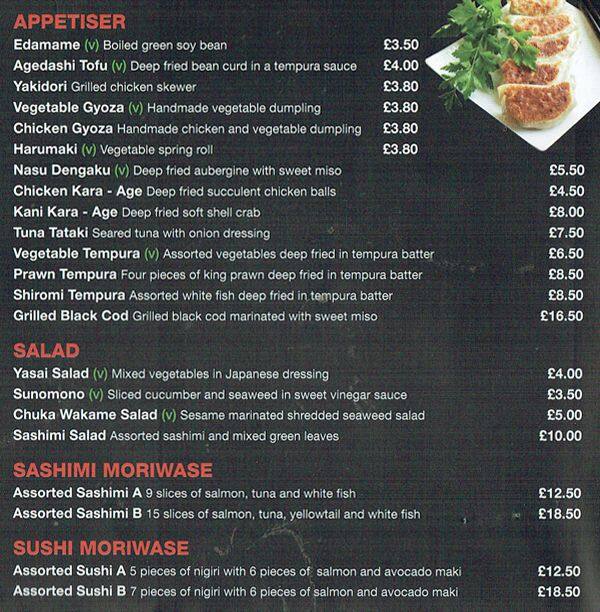 APPETISER

Edamame (v) Boiled green soy bean £3.50
Agedashi Tofu (v) Deep fried bean curd in a tempura sauce £4.00
Yakidori Grilled chicken skewer £3.80
Vegetable Gyoza (v) Handmade vegetable dumpling £3.80
Chicken Gyoza Handmade chicken and vegetable dumpling £3.80
Harumaki (v) Vegetable spring roll £3.80
Nasu Dengaku (v) Deep fried aubergine with sweet miso £5.50
Chicken Kara - Age Deep fried succulent chicken balls £4.50
Kani Kara - Age Deep fried soft shell crab £8.00
Tuna Tataki Seared tuna with onion dressing £7.50
Vegetable Tempura (v) Assorted vegetables deep fried in tempura batter £6.50
Prawn Tempura Four pieces of king prawn deep fried in tempura batter £8.50
Shiromi Tempura Assorted white fish deep fried in tempura batter £8.50
Grilled Black Cod Grilled black cod marinated with sweet miso £16.50

SALAD

Yasai Salad (v) Mixed vegetables in Japanese dressing £4.00
Sunomono (v) Sliced cucumber and seaweed in sweet vinegar sauce £3.50
Chuka Wakame Salad (v) Sesame marinated shredded seaweed salad £5.00
Sashimi Salad Assorted sashimi and mixed green leaves £10.00

SASHIMI MORIWASE

Assorted Sashimi A 9 slices of salmon, tuna and white fish £12.50
Assorted Sashimi B 15 slices of salmon, tuna, yellowtail and white fish £18.50

SUSHI MORIWASE

Assorted Sushi A 5 pieces of nigiri with 6 pieces of salmon and avocado maki £12.50
Assorted Sushi B 7 pieces of nigiri with 6 pieces of salmon and avocado maki £18.50